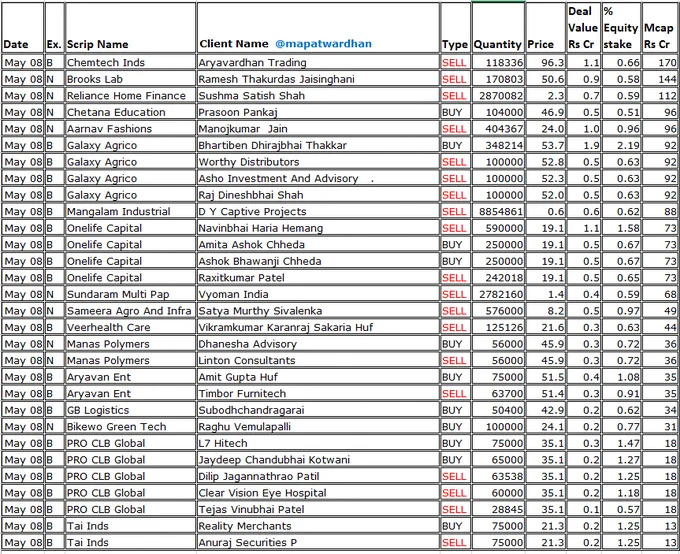 | Date | Ex. | Scrip Name | Client Name @mapatwardhan | Type | Quantity | Price | Deal Value Rs Cr | % Equity stake | Mcap Rs Cr |
|---|---|---|---|---|---|---|---|---|---|
| May 08 | B | Chemtech Inds | Aryavardhan Trading | SELL | 118336 | 96.3 | 1.1 | 0.66 | 170 |
| May 08 | N | Brooks Lab | Ramesh Thakurdas Jaisinghani | SELL | 170803 | 50.6 | 0.9 | 0.58 | 144 |
| May 08 | N | Reliance Home Finance | Sushma Satish Shah | SELL | 2870082 | 2.3 | 0.7 | 0.59 | 112 |
| May 08 | N | Chetana Education | Prasoon Pankaj | BUY | 104000 | 46.9 | 0.5 | 0.51 | 96 |
| May 08 | N | Aarnav Fashions | Manojkumar Jain | SELL | 404367 | 24.0 | 1.0 | 0.96 | 96 |
| May 08 | B | Galaxy Agrico | Bhartiben Dhirajbhai Thakkar | BUY | 348214 | 53.7 | 1.9 | 2.19 | 92 |
| May 08 | B | Galaxy Agrico | Worthy Distributors | SELL | 100000 | 52.8 | 0.5 | 0.63 | 92 |
| May 08 | B | Galaxy Agrico | Asho Investment And Advisory . | SELL | 100000 | 52.3 | 0.5 | 0.63 | 92 |
| May 08 | B | Galaxy Agrico | Raj Dineshbhai Shah | SELL | 100000 | 52.0 | 0.5 | 0.63 | 92 |
| May 08 | B | Mangalam Industrial | D Y Captive Projects | SELL | 8854861 | 0.6 | 0.6 | 0.62 | 88 |
| May 08 | B | Onelife Capital | Navinbhai Haria Hemang | SELL | 590000 | 19.1 | 1.1 | 1.58 | 73 |
| May 08 | B | Onelife Capital | Amita Ashok Chheda | BUY | 250000 | 19.1 | 0.5 | 0.67 | 73 |
| May 08 | B | Onelife Capital | Ashok Bhawanji Chheda | BUY | 250000 | 19.1 | 0.5 | 0.67 | 73 |
| May 08 | B | Onelife Capital | Raxitkumar Patel | SELL | 242018 | 19.1 | 0.5 | 0.65 | 73 |
| May 08 | N | Sundaram Multi Pap | Vyoman India | SELL | 2782160 | 1.4 | 0.4 | 0.59 | 68 |
| May 08 | N | Sameera Agro And Infra | Satya Murthy Sivalenka | SELL | 576000 | 8.2 | 0.5 | 0.97 | 49 |
| May 08 | B | Veerhealth Care | Vikramkumar Karanraj Sakaria Huf | SELL | 125126 | 21.6 | 0.3 | 0.63 | 44 |
| May 08 | N | Manas Polymers | Dhanesha Advisory | BUY | 56000 | 45.9 | 0.3 | 0.72 | 36 |
| May 08 | N | Manas Polymers | Linton Consultants | SELL | 56000 | 45.9 | 0.3 | 0.72 | 36 |
| May 08 | B | Aryavan Ent | Amit Gupta Huf | BUY | 75000 | 51.5 | 0.4 | 1.08 | 35 |
| May 08 | B | Aryavan Ent | Timbor Furnitech | SELL | 63700 | 51.4 | 0.3 | 0.91 | 35 |
| May 08 | B | GB Logistics | Subodhchandragarai | BUY | 50400 | 42.9 | 0.2 | 0.62 | 34 |
| May 08 | N | Bikewo Green Tech | Raghu Vemulapalli | BUY | 100000 | 24.1 | 0.2 | 0.77 | 31 |
| May 08 | B | PRO CLB Global | L7 Hitech | BUY | 75000 | 35.1 | 0.3 | 1.47 | 18 |
| May 08 | B | PRO CLB Global | Jaydeep Chandubhai Kotwani | BUY | 65000 | 35.1 | 0.2 | 1.27 | 18 |
| May 08 | B | PRO CLB Global | Dilip Jagannathrao Patil | SELL | 63538 | 35.1 | 0.2 | 1.25 | 18 |
| May 08 | B | PRO CLB Global | Clear Vision Eye Hospital | SELL | 60000 | 35.1 | 0.2 | 1.18 | 18 |
| May 08 | B | PRO CLB Global | Tejas Vinubhai Patel | SELL | 28845 | 35.1 | 0.1 | 0.57 | 18 |
| May 08 | B | Tai Inds | Reality Merchants | BUY | 75000 | 21.3 | 0.2 | 1.25 | 13 |
| May 08 | B | Tai Inds | Anuraj Securities P | SELL | 75000 | 21.3 | 0.2 | 1.25 | 13 |